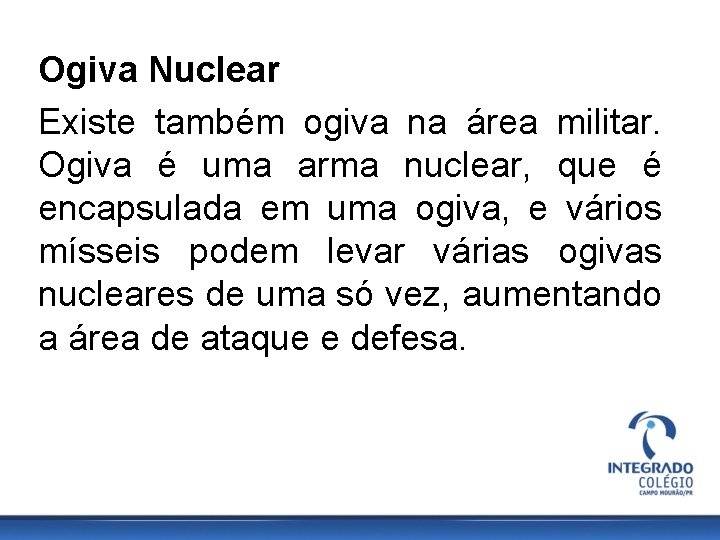 Ogiva Nuclear

Existe também ogiva na área militar. Ogiva é uma arma nuclear, que é encapsulada em uma ogiva, e vários mísseis podem levar várias ogivas nucleares de uma só vez, aumentando a área de ataque e defesa.

INTEGRADO
COLÉGIO
CAMPO MOURÃO/PR